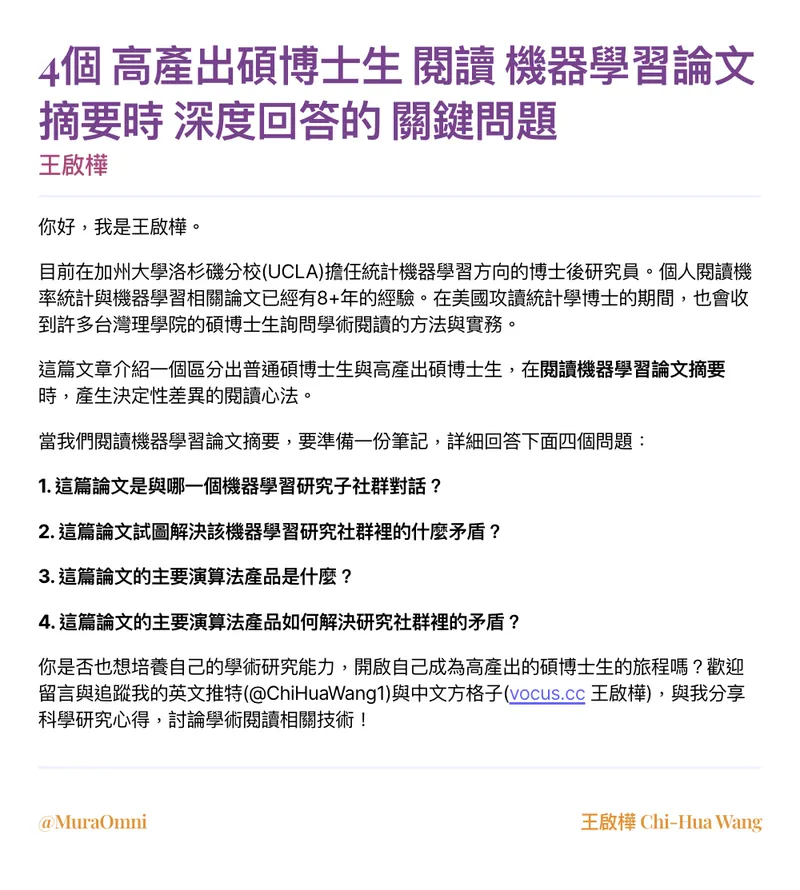 4個 高產出碩博士生 閱讀 機器學習論文摘要時 深度回答的 關鍵問題
王啟樺

你好，我是王啟樺。

目前在加州大學洛杉磯分校(UCLA)擔任統計機器學習方向的博士後研究員。個人閱讀機率統計與機器學習相關論文已經有8+年的經驗。在美國攻讀統計學博士的期間，也會收到許多台灣理學院的碩博士生詢問學術閱讀的方法與實務。

這篇文章介紹一個區分出普通碩博士生與高產出碩博士生，在閱讀機器學習論文摘要時，產生決定性差異的閱讀心法。

當我們閱讀機器學習論文摘要，要準備一份筆記，詳細回答下面四個問題：

1. 這篇論文是與哪一個機器學習研究子社群對話？

2. 這篇論文試圖解決該機器學習研究社群裡的什麼矛盾？

3. 這篇論文的主要演算法產品是什麼？

4. 這篇論文的主要演算法產品如何解決研究社群裡的矛盾？

你是否也想培養自己的學術研究能力，開啟自己成為高產出的碩博士生的旅程嗎？歡迎留言與追蹤我的英文推特(@ChiHuaWang1)與中文方格子(vocus.cc 王啟樺)，與我分享科學研究心得，討論學術閱讀相關技術！

@MuraOmni

王啟樺 Chi-Hua Wang